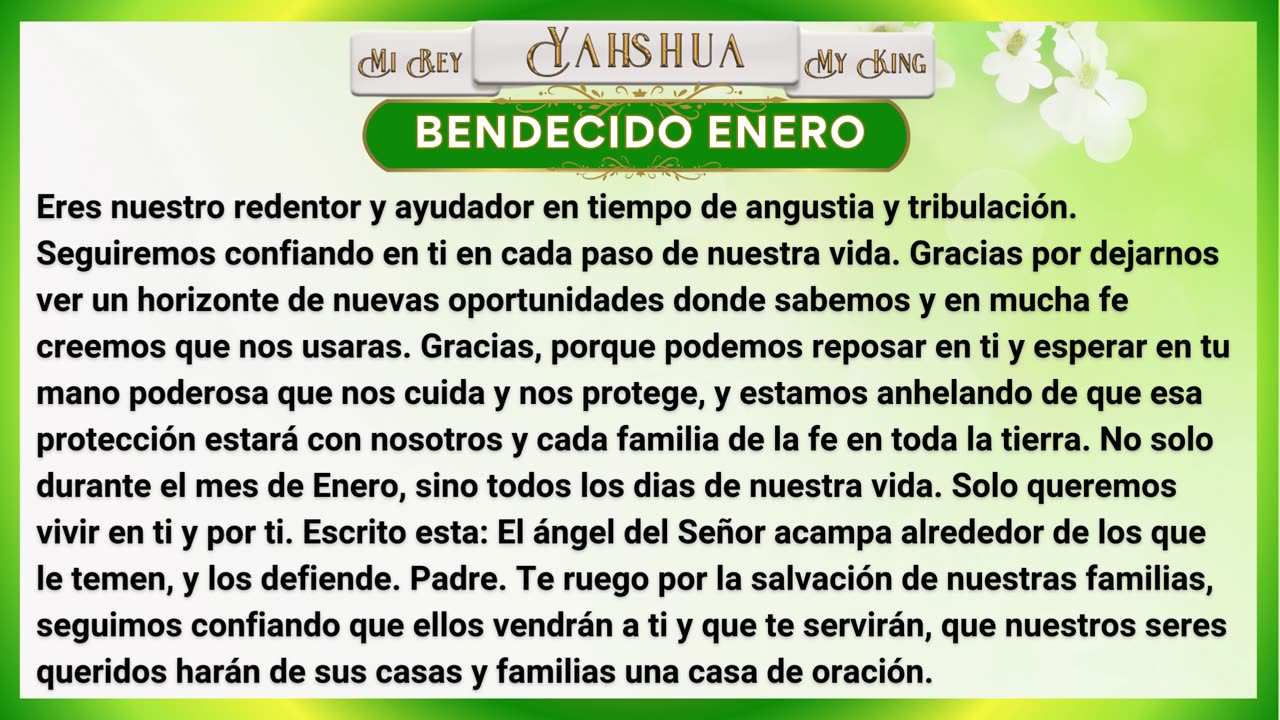 Mi Rey
YAHSHUA
My King

BENDECIDO ENERO

Eres nuestro redentor y ayudador en tiempo de angustia y tribulación. Seguiremos confiando en ti en cada paso de nuestra vida. Gracias por dejarnos ver un horizonte de nuevas oportunidades donde sabemos y en mucha fe creemos que nos usaras. Gracias, porque podemos reposar en ti y esperar en tu mano poderosa que nos cuida y nos protege, y estamos anhelando de que esa protección estará con nosotros y cada familia de la fe en toda la tierra. No solo durante el mes de Enero, sino todos los dias de nuestra vida. Solo queremos vivir en ti y por ti. Escrito esta: El ángel del Señor acampa alrededor de los que le temen, y los defiende. Padre. Te ruego por la salvación de nuestras familias, seguimos confiando que ellos vendrán a ti y que te servirán, que nuestros seres queridos harán de sus casas y familias una casa de oración.